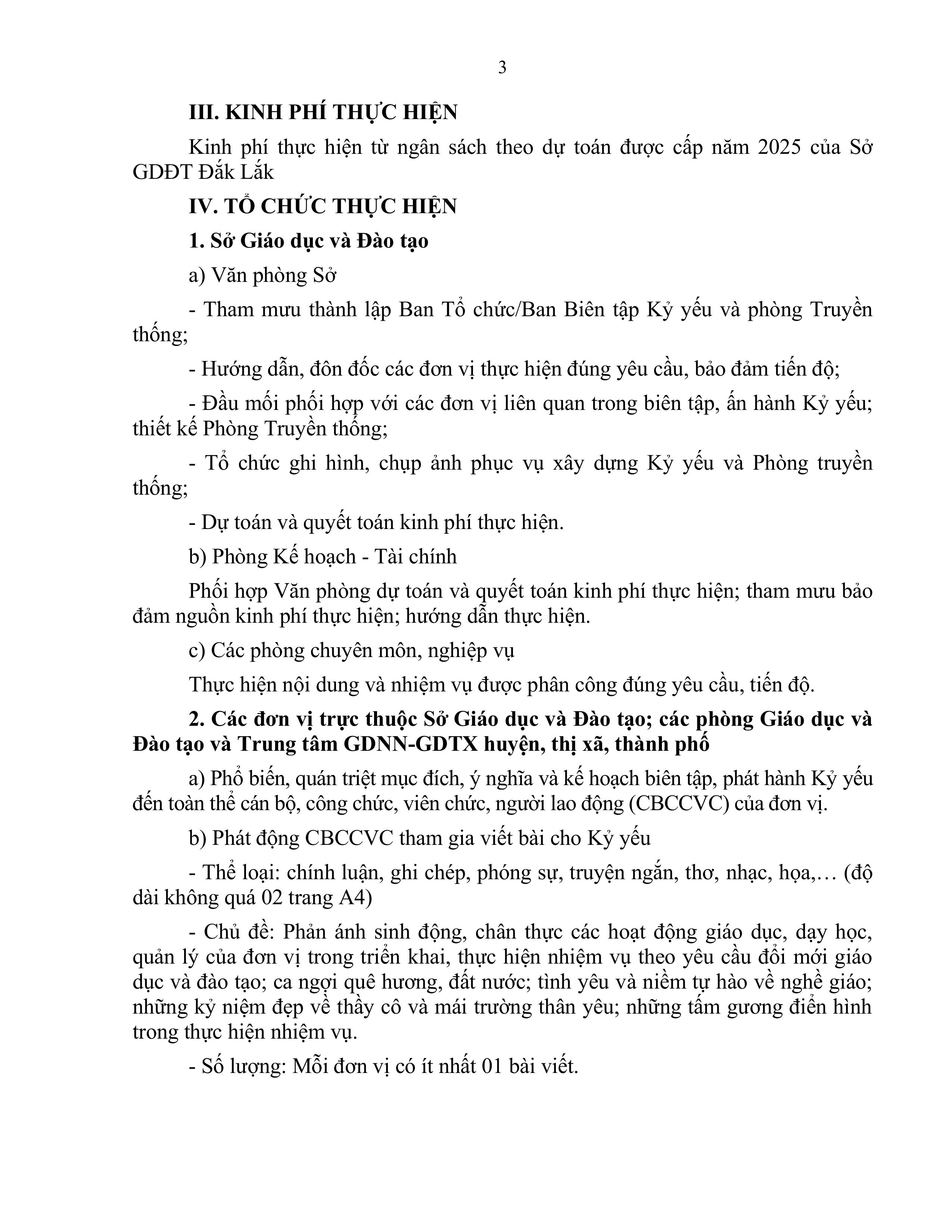 3

III. KINH PHÍ THỰC HIỆN

Kinh phí thực hiện từ ngân sách theo dự toán được cấp năm 2025 của Sở GDĐT Đắk Lắk

IV. TỔ CHỨC THỰC HIỆN

1. Sở Giáo dục và Đào tạo

a) Văn phòng Sở

- Tham mưu thành lập Ban Tổ chức/Ban Biên tập Kỷ yếu và phòng Truyền thống;

- Hướng dẫn, đôn đốc các đơn vị thực hiện đúng yêu cầu, bảo đảm tiến độ;

- Đầu mối phối hợp với các đơn vị liên quan trong biên tập, ấn hành Kỷ yếu; thiết kế Phòng Truyền thống;

- Tổ chức ghi hình, chụp ảnh phục vụ xây dựng Kỷ yếu và Phòng truyền thống;

- Dự toán và quyết toán kinh phí thực hiện.

b) Phòng Kế hoạch - Tài chính

Phối hợp Văn phòng dự toán và quyết toán kinh phí thực hiện; tham mưu bảo đảm nguồn kinh phí thực hiện; hướng dẫn thực hiện.

c) Các phòng chuyên môn, nghiệp vụ

Thực hiện nội dung và nhiệm vụ được phân công đúng yêu cầu, tiến độ.

2. Các đơn vị trực thuộc Sở Giáo dục và Đào tạo; các phòng Giáo dục và Đào tạo và Trung tâm GDNN-GDTX huyện, thị xã, thành phố

a) Phổ biến, quán triệt mục đích, ý nghĩa và kế hoạch biên tập, phát hành Kỷ yếu đến toàn thể cán bộ, công chức, viên chức, người lao động (CBCCVC) của đơn vị.

b) Phát động CBCCVC tham gia viết bài cho Kỷ yếu

- Thể loại: chính luận, ghi chép, phóng sự, truyện ngắn, thơ, nhạc, họa,… (độ dài không quá 02 trang A4)

- Chủ đề: Phản ánh sinh động, chân thực các hoạt động giáo dục, dạy học, quản lý của đơn vị trong triển khai, thực hiện nhiệm vụ theo yêu cầu đổi mới giáo dục và đào tạo; ca ngợi quê hương, đất nước; tình yêu và niềm tự hào về nghề giáo; những kỷ niệm đẹp về thầy cô và mái trường thân yêu; những tấm gương điển hình trong thực hiện nhiệm vụ.

- Số lượng: Mỗi đơn vị có ít nhất 01 bài viết.